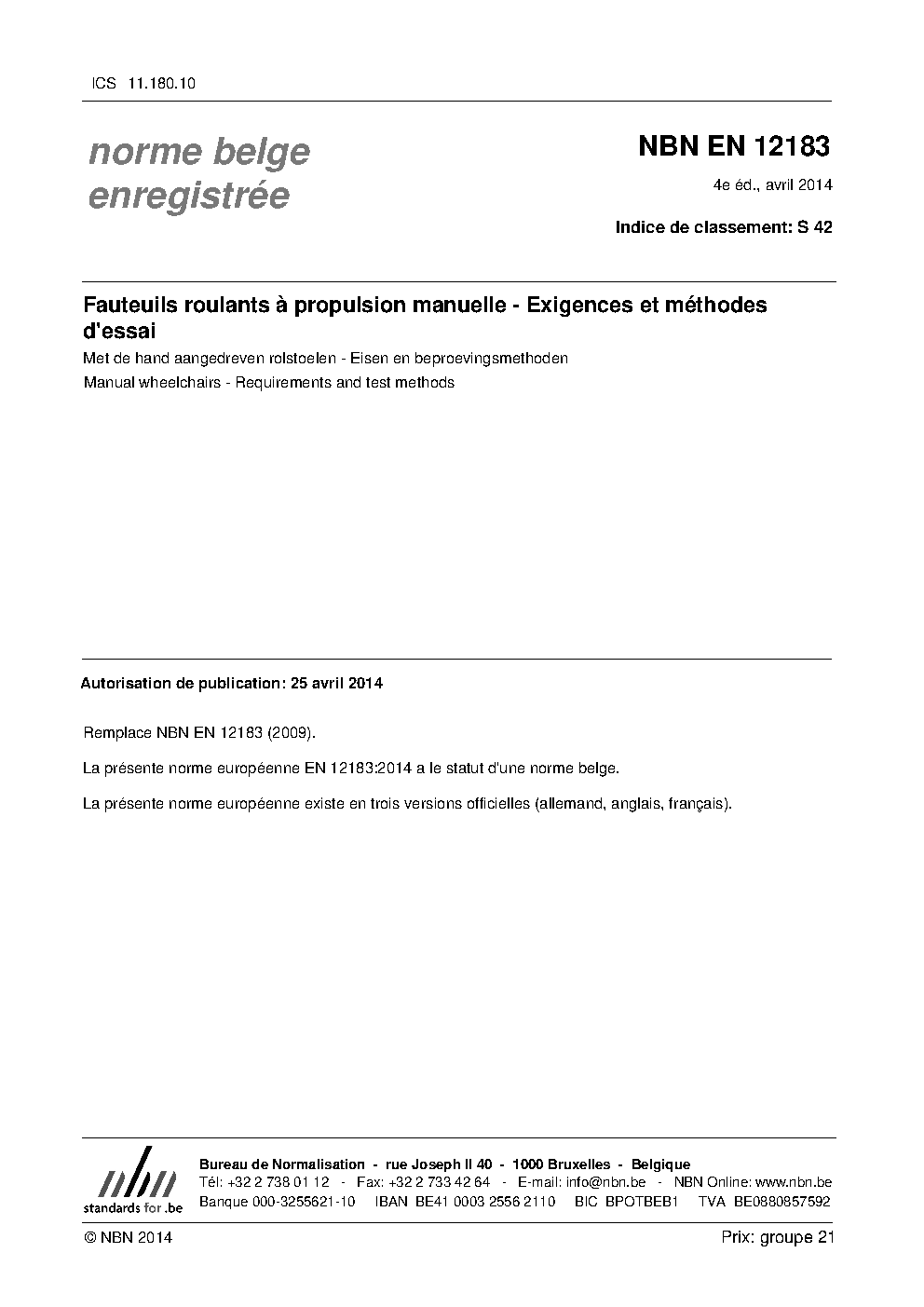 ICS 11.180.10

norme belge
enregistrée

NBN EN 12183

4e éd., avril 2014

Indice de classement: S 42

Fauteuils roulants à propulsion manuelle - Exigences et méthodes d'essai

Met de hand aangedreven rolstoelen - Eisen en beproevingsmethoden

Manual wheelchairs - Requirements and test methods

Autorisation de publication: 25 avril 2014

Remplace NBN EN 12183 (2009).

La présente norme européenne EN 12183:2014 a le statut d'une norme belge.

La présente norme européenne existe en trois versions officielles (allemand, anglais, français).

nbn
standards for .be

Bureau de Normalisation - rue Joseph II 40 - 1000 Bruxelles - Belgique
Tél: +32 2 738 01 12 - Fax: +32 2 733 42 64 - E-mail: info@nbn.be - NBN Online: www.nbn.be
Banque 000-3255621-10 IBAN BE41 0003 2556 2110 BIC BPOTBEB1 TVA BE0880857592

© NBN 2014

Prix: groupe 21